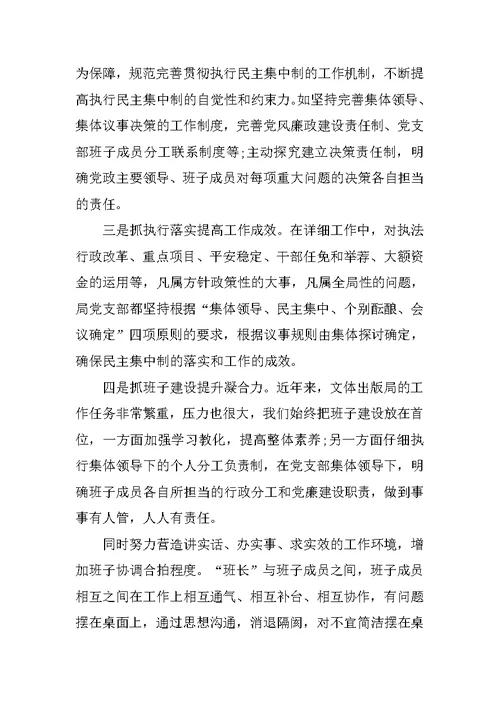 为保障，规范完善贯彻执行民主集中制的工作机制，不断提高执行民主集中制的自觉性和约束力。如坚持完善集体领导、集体议事决策的工作制度，完善党风廉政建设责任制、党支部班子成员分工联系制度等;主动探究建立决策责任制，明确党政主要领导、班子成员对每项重大问题的决策各自担当的责任。

三是抓执行落实提高工作成效。在详细工作中，对执法行政改革、重点项目、平安稳定、干部任免和举荐、大额资金的运用等，凡属方针政策性的大事，凡属全局性的问题，局党支部都坚持根据“集体领导、民主集中、个别酝酿、会议确定”四项原则的要求，根据议事规则由集体探讨确定，确保民主集中制的落实和工作的成效。

四是抓班子建设提升凝合力。近年来，文体出版局的工作任务非常繁重，压力也很大，我们始终把班子建设放在首位，一方面加强学习教化，提高整体素养;另一方面仔细执行集体领导下的个人分工负责制，在党支部集体领导下，明确班子成员各自所担当的行政分工和党廉建设职责，做到事事有人管，人人有责任。

同时努力营造讲实话、办实事、求实效的工作环境，增加班子协调合拍程度。“班长”与班子成员之间，班子成员相互之间在工作上相互通气、相互补台、相互协作，有问题摆在桌面上，通过思想沟通，消退隔阂，对不宜简洁摆在桌